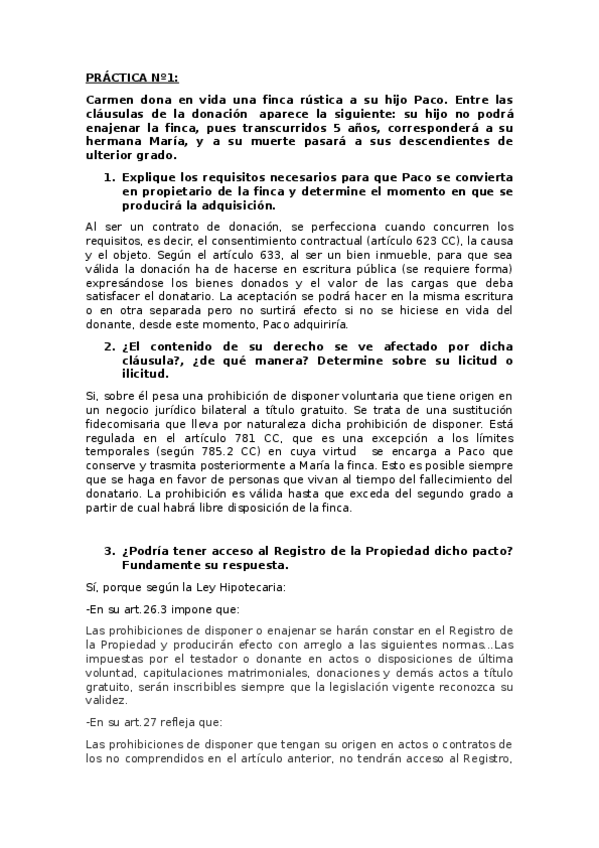 PRÁCTICA Nº1:

Carmen dona en vida una finca rústica a su hijo Paco. Entre las cláusulas de la donación aparece la siguiente: su hijo no podrá enajenar la finca, pues transcurridos 5 años, corresponderá a su hermana María, y a su muerte pasará a sus descendientes de ulterior grado.

1. Explique los requisitos necesarios para que Paco se convierta en propietario de la finca y determine el momento en que se producirá la adquisición.

Al ser un contrato de donación, se perfecciona cuando concurren los requisitos, es decir, el consentimiento contractual (artículo 623 CC), la causa y el objeto. Según el artículo 633, al ser un bien inmueble, para que sea válida la donación ha de hacerse en escritura pública (se requiere forma) expresándose los bienes donados y el valor de las cargas que deba satisfacer el donatario. La aceptación se podrá hacer en la misma escritura o en otra separada pero no surtirá efecto si no se hiciese en vida del donante, desde este momento, Paco adquiriría.

2. ¿El contenido de su derecho se ve afectado por dicha cláusula?, ¿de qué manera? Determine sobre su licitud o ilicitud.

Si, sobre él pesa una prohibición de disponer voluntaria que tiene origen en un negocio jurídico bilateral a título gratuito. Se trata de una sustitución fidecomisaria que lleva por naturaleza dicha prohibición de disponer. Está regulada en el artículo 781 CC, que es una excepción a los límites temporales (según 785.2 CC) en cuya virtud se encarga a Paco que conserve y trasmita posteriormente a María la finca. Esto es posible siempre que se haga en favor de personas que vivan al tiempo del fallecimiento del donatario. La prohibición es válida hasta que exceda del segundo grado a partir de cual habrá libre disposición de la finca.

3. ¿Podría tener acceso al Registro de la Propiedad dicho pacto? Fundamente su respuesta.

Sí, porque según la Ley Hipotecaria:

-En su art.26.3 impone que:

Las prohibiciones de disponer o enajenar se harán constar en el Registro de la Propiedad y producirán efecto con arreglo a las siguientes normas...Las impuestas por el testador o donante en actos o disposiciones de última voluntad, capitulaciones matrimoniales, donaciones y demás actos a título gratuito, serán inscribibles siempre que la legislación vigente reconozca su validez.

-En su art.27 refleja que:

Las prohibiciones de disponer que tengan su origen en actos o contratos de los no comprendidos en el artículo anterior, no tendrán acceso al Registro,